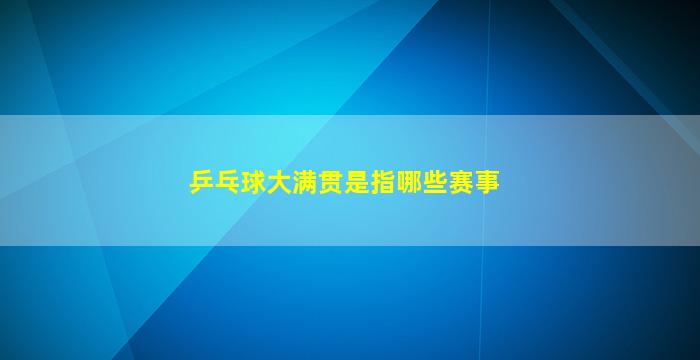 乒乓球大满贯是指哪些赛事